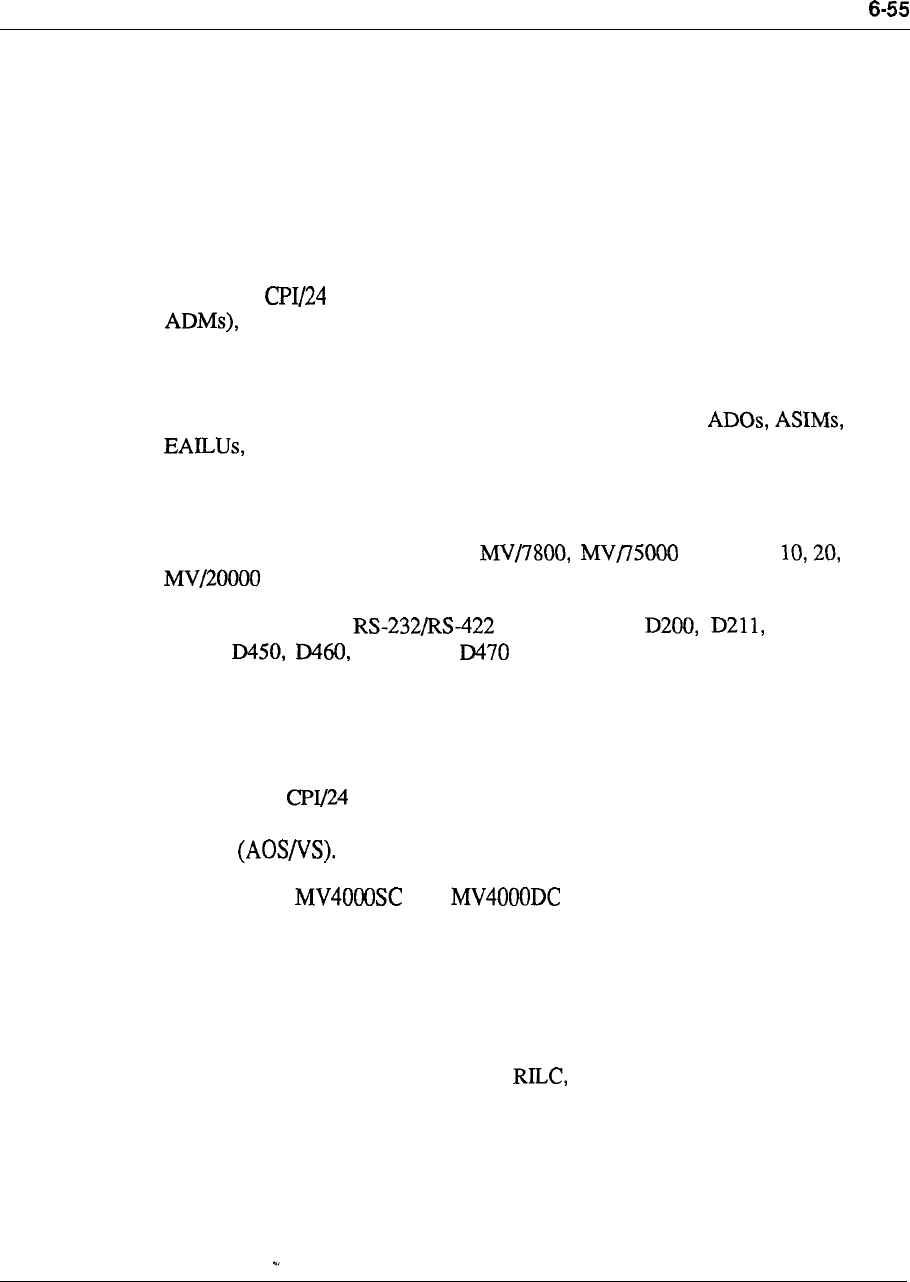 6-55

CPI/24
ADMs),

ADOs, ASIMs,
EAILUs,

MV/7800, MV/75000 10, 20,
MV/20000

RS-232/RS-422 D200, D211,
D450, D460, D470

CPI/24

(AOS/VS).

MV4000SC MV4000DC

RILC,